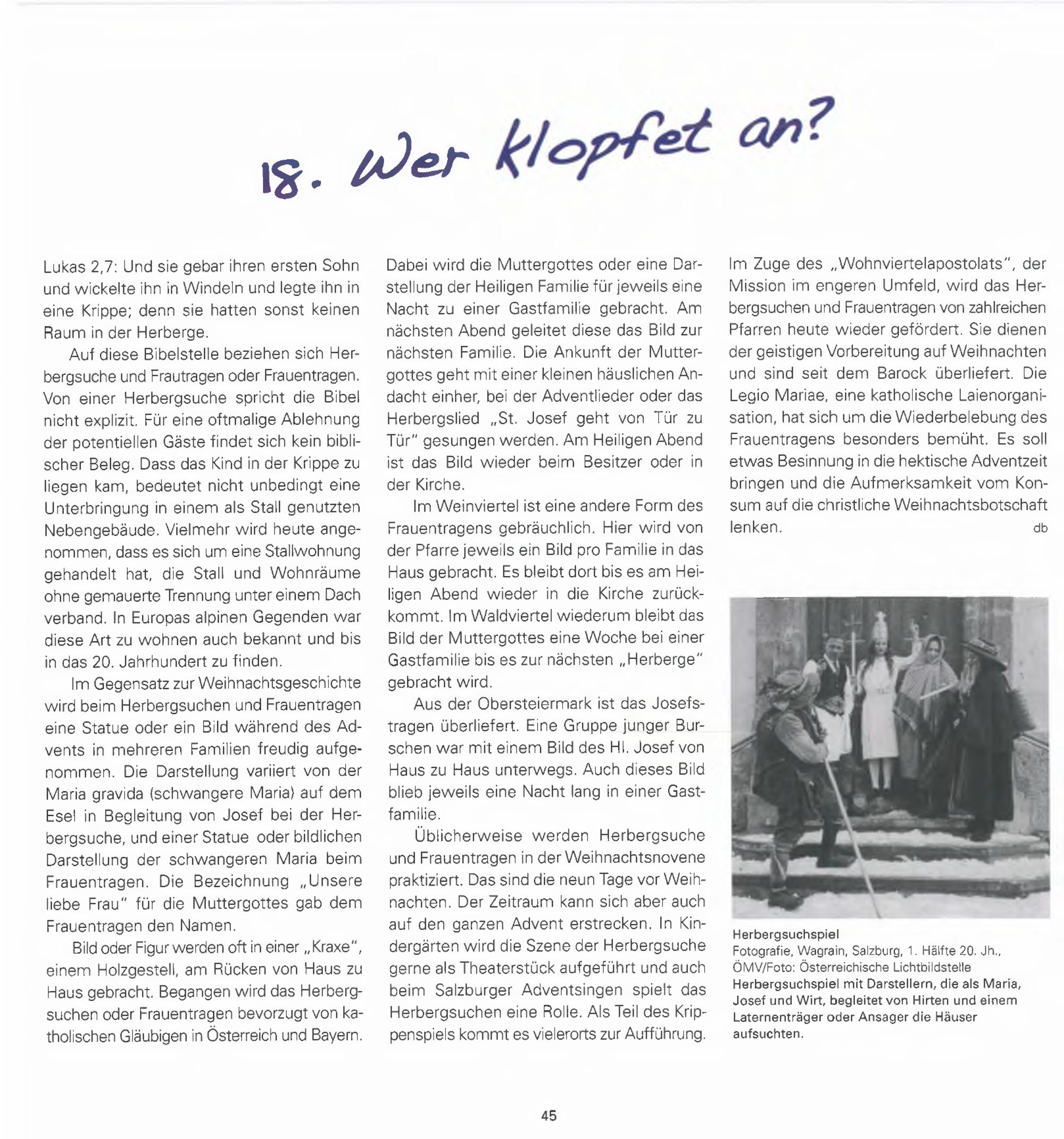 18. Wer klopfet an?

Lukas 2,7: Und sie gebar ihren ersten Sohn und wickelte ihn in Windeln und legte ihn in eine Krippe; denn sie hatten sonst keinen Raum in der Herberge.

Auf diese Bibelstelle beziehen sich Herbergsuche und Frautragen oder Frauentragen. Von einer Herbergsuche spricht die Bibel nicht explizit. Für eine oftmalige Ablehnung der potentiellen Gäste findet sich kein biblischer Beleg. Dass das Kind in der Krippe zu liegen kam, bedeutet nicht unbedingt eine Unterbringung in einem als Stall genutzten Nebengebäude. Vielmehr wird heute angenommen, dass es sich um eine Stallwohnung gehandelt hat, die Stall und Wohnräume ohne gemauerte Trennung unter einem Dach verband. In Europas alpinen Gegenden war diese Art zu wohnen auch bekannt und bis in das 20. Jahrhundert zu finden.

Im Gegensatz zur Weihnachtsgeschichte wird beim Herbergsuchen und Frauentragen eine Statue oder ein Bild während des Advents in mehreren Familien freudig aufgenommen. Die Darstellung variiert von der Maria gravida (schwangere Maria) auf dem Esel in Begleitung von Josef bei der Herbergsuche, und einer Statue oder bildlichen Darstellung der schwangeren Maria beim Frauentragen. Die Bezeichnung „Unsere liebe Frau" für die Muttergottes gab dem Frauentragen den Namen.

Bild oder Figur werden oft in einer „Kraxe", einem Holzgestell, am Rücken von Haus zu Haus gebracht. Begangen wird das Herbergsuchen oder Frauentragen bevorzugt von katholischen Gläubigen in Österreich und Bayern.

Dabei wird die Muttergottes oder eine Darstellung der Heiligen Familie für jeweils eine Nacht zu einer Gastfamilie gebracht. Am nächsten Abend geleitet diese das Bild zur nächsten Familie. Die Ankunft der Muttergottes geht mit einer kleinen häuslichen Andacht einher, bei der Adventlieder oder das Herbergslied „St. Josef geht von Tür zu Tür" gesungen werden. Am Heiligen Abend ist das Bild wieder beim Besitzer oder in der Kirche.

Im Weinviertel ist eine andere Form des Frauentragens gebräuchlich. Hier wird von der Pfarre jeweils ein Bild pro Familie in das Haus gebracht. Es bleibt dort bis es am Heiligen Abend wieder in die Kirche zurückkommt. Im Waldviertel wiederum bleibt das Bild der Muttergottes eine Woche bei einer Gastfamilie bis es zur nächsten „Herberge" gebracht wird.

Aus der Obersteiermark ist das Josefstragen überliefert. Eine Gruppe junger Burschen war mit einem Bild des Hl. Josef von Haus zu Haus unterwegs. Auch dieses Bild blieb jeweils eine Nacht lang in einer Gastfamilie.

Üblicherweise werden Herbergsuche und Frauentragen in der Weihnachtsnovene praktiziert. Das sind die neun Tage vor Weihnachten. Der Zeitraum kann sich aber auch auf den ganzen Advent erstrecken. In Kindergärten wird die Szene der Herbergsuche gerne als Theaterstück aufgeführt und auch beim Salzburger Adventsingen spielt das Herbergsuchen eine Rolle. Als Teil des Krippenspiels kommt es vielerorts zur Aufführung.

Im Zuge des „Wohnviertelapostolats", der Mission im engeren Umfeld, wird das Herbergsuchen und Frauentragen von zahlreichen Pfarren heute wieder gefördert. Sie dienen der geistigen Vorbereitung auf Weihnachten und sind seit dem Barock überliefert. Die Legio Mariae, eine katholische Laienorganisation, hat sich um die Wiederbelebung des Frauentragens besonders bemüht. Es soll etwas Besinnung in die hektische Adventzeit bringen und die Aufmerksamkeit vom Konsum auf die christliche Weihnachtsbotschaft lenken. db

Herbergsuchspiel
Fotografie, Wagrain, Salzburg, 1. Hälfte 20. Jh., ÖMV/Foto: Österreichische Lichtbildstelle
Herbergsuchspiel mit Darstellern, die als Maria, Josef und Wirt, begleitet von Hirten und einem Laternenträger oder Ansager die Häuser aufsuchten.

45